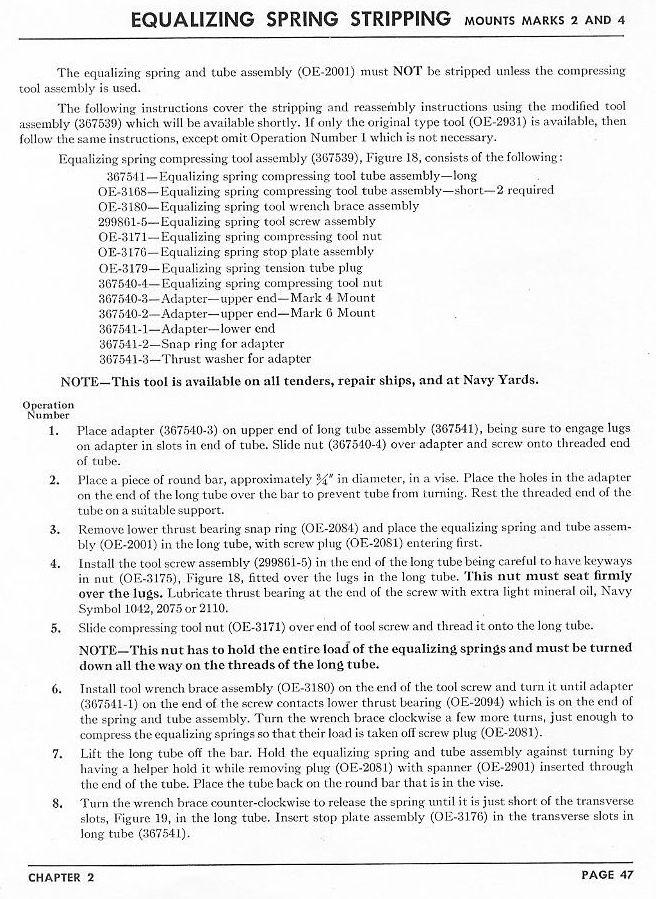 EQUALIZING SPRING STRIPPING MOUNTS MARKS 2 AND 4

The equalizing spring and tube assembly (OE-2001) must NOT be stripped unless the compressing tool assembly is used.

The following instructions cover the stripping and reassembly instructions using the modified tool assembly (367539) which will be available shortly. If only the original type tool (OE-2931) is available, then follow the same instructions, except omit Operation Number 1 which is not necessary.

Equalizing spring compressing tool assembly (367539), Figure 18, consists of the following:

367541—Equalizing spring compressing tool tube assembly—long
OE-3168—Equalizing spring compressing tool tube assembly—short—2 required
OE-3180—Equalizing spring tool wrench brace assembly
299861-5—Equalizing spring tool screw assembly
OE-3171—Equalizing spring compressing tool nut
OE-3176—Equalizing spring stop plate assembly
OE-3179—Equalizing spring tension tube plug
367540-4—Equalizing spring compressing tool nut
367540-3—Adapter—upper end—Mark 4 Mount
367540-2—Adapter—upper end—Mark 6 Mount
367541-1—Adapter—lower end
367541-2—Snap ring for adapter
367541-3—Thrust washer for adapter

NOTE—This tool is available on all tenders, repair ships, and at Navy Yards.

Operation Number

1. Place adapter (367540-3) on upper end of long tube assembly (367541), being sure to engage lugs on adapter in slots in end of tube. Slide nut (367540-4) over adapter and screw onto threaded end of tube.

2. Place a piece of round bar, approximately $\frac{3}{4}$" in diameter, in a vise. Place the holes in the adapter on the end of the long tube over the bar to prevent tube from turning. Rest the threaded end of the tube on a suitable support.

3. Remove lower thrust bearing snap ring (OE-2084) and place the equalizing spring and tube assembly (OE-2001) in the long tube, with screw plug (OE-2081) entering first.

4. Install the tool screw assembly (299861-5) in the end of the long tube being careful to have keyways in nut (OE-3175), Figure 18, fitted over the lugs in the long tube. This nut must seat firmly over the lugs. Lubricate thrust bearing at the end of the screw with extra light mineral oil, Navy Symbol 1042, 2075 or 2110.

5. Slide compressing tool nut (OE-3171) over end of tool screw and thread it onto the long tube.

NOTE—This nut has to hold the entire load of the equalizing springs and must be turned down all the way on the threads of the long tube.

6. Install tool wrench brace assembly (OE-3180) on the end of the tool screw and turn it until adapter (367541-1) on the end of the screw contacts lower thrust bearing (OE-2094) which is on the end of the spring and tube assembly. Turn the wrench brace clockwise a few more turns, just enough to compress the equalizing springs so that their load is taken off screw plug (OE-2081).

7. Lift the long tube off the bar. Hold the equalizing spring and tube assembly against turning by having a helper hold it while removing plug (OE-2081) with spanner (OE-2901) inserted through the end of the tube. Place the tube back on the round bar that is in the vise.

8. Turn the wrench brace counter-clockwise to release the spring until it is just short of the transverse slots, Figure 19, in the long tube. Insert stop plate assembly (OE-3176) in the transverse slots in long tube (367541).

CHAPTER 2 PAGE 47